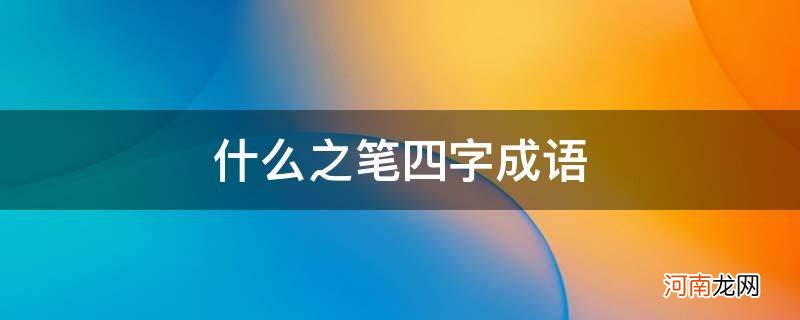 什么之笔四字成语

河南龙网